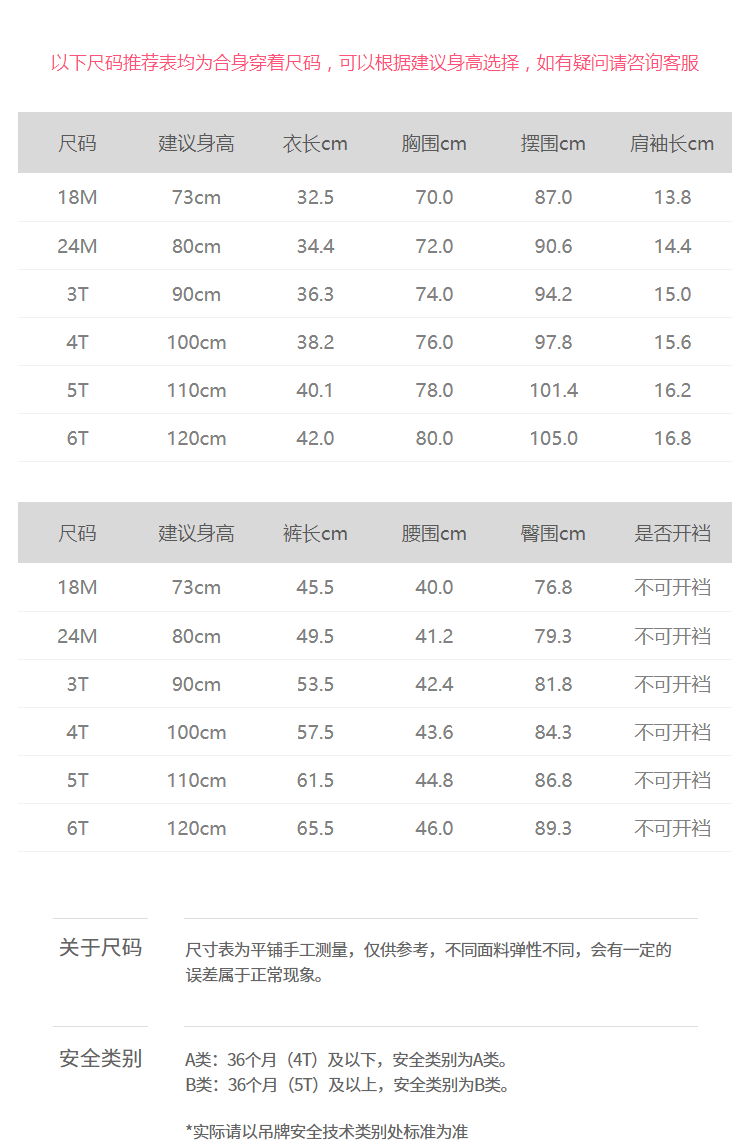 以下尺码推荐表均为合身穿着尺码，可以根据建议身高选择，如有疑问请咨询客服

| 尺码 | 建议身高 | 衣长cm | 胸围cm | 摆围cm | 肩袖长cm |
|---|---|---|---|---|---|
| 18M | 73cm | 32.5 | 70.0 | 87.0 | 13.8 |
| 24M | 80cm | 34.4 | 72.0 | 90.6 | 14.4 |
| 3T | 90cm | 36.3 | 74.0 | 94.2 | 15.0 |
| 4T | 100cm | 38.2 | 76.0 | 97.8 | 15.6 |
| 5T | 110cm | 40.1 | 78.0 | 101.4 | 16.2 |
| 6T | 120cm | 42.0 | 80.0 | 105.0 | 16.8 |

| 尺码 | 建议身高 | 裤长cm | 腰围cm | 臀围cm | 是否开裆 |
|---|---|---|---|---|---|
| 18M | 73cm | 45.5 | 40.0 | 76.8 | 不可开裆 |
| 24M | 80cm | 49.5 | 41.2 | 79.3 | 不可开裆 |
| 3T | 90cm | 53.5 | 42.4 | 81.8 | 不可开裆 |
| 4T | 100cm | 57.5 | 43.6 | 84.3 | 不可开裆 |
| 5T | 110cm | 61.5 | 44.8 | 86.8 | 不可开裆 |
| 6T | 120cm | 65.5 | 46.0 | 89.3 | 不可开裆 |

关于尺码

尺寸表为平铺手工测量，仅供参考，不同面料弹性不同，会有一定的误差属于正常现象。

安全类别

A类：36个月（4T）及以下，安全类别为A类。
B类：36个月（5T）及以上，安全类别为B类。

*实际请以吊牌安全技术类别处标准为准